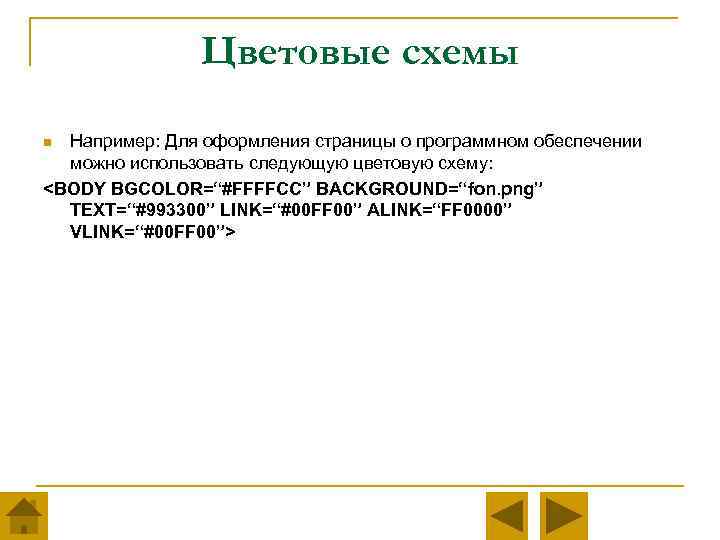 Цветовые схемы

Например: Для оформления страницы о программном обеспечении можно использовать следующую цветовую схему:

<BODY BGCOLOR=“#FFFFCC” BACKGROUND=“fon.png” TEXT=“#993300” LINK=“#00FF00” ALINK=“FF0000” VLINK=“#00FF00”>